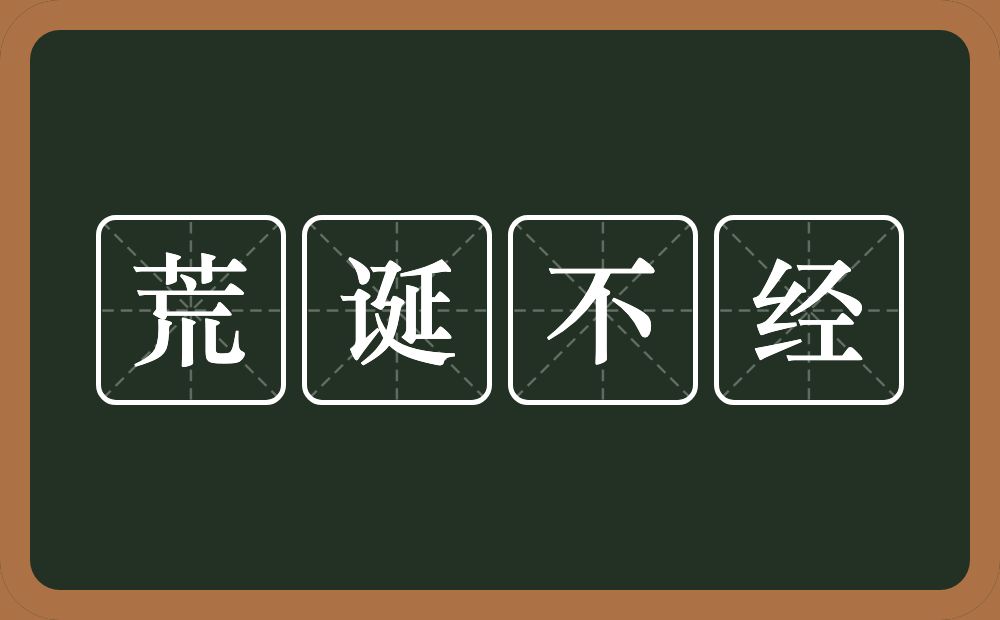 荒诞不经